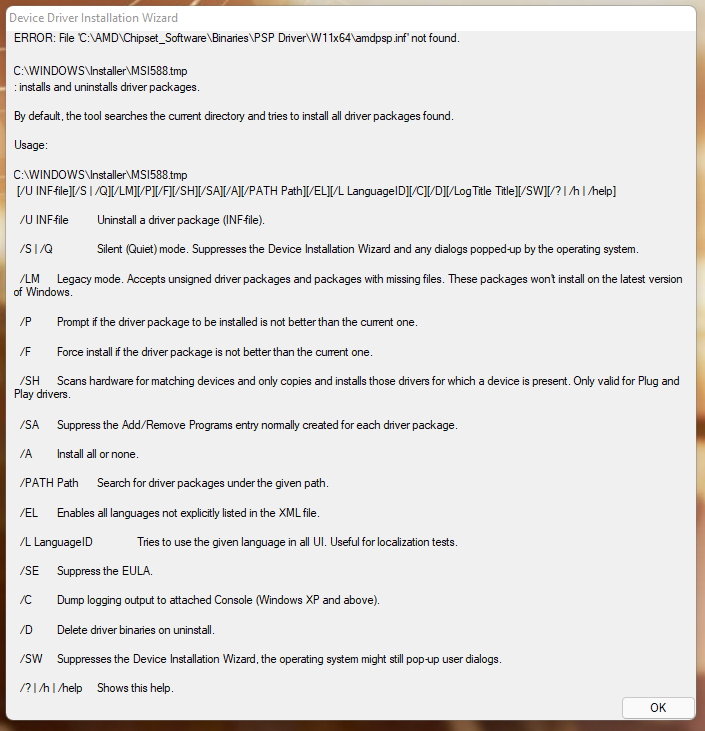 Device Driver Installation Wizard

ERROR: File 'C:\AMD\Chipset_Software\Binaries\PSP Driver\W11x64\amdpsp.inf' not found.

C:\WINDOWS\Installer\MSI588.tmp
: installs and uninstalls driver packages.

By default, the tool searches the current directory and tries to install all driver packages found.

Usage:

C:\WINDOWS\Installer\MSI588.tmp
[/U INF-file][/S | /Q][/LM][/P][/F][/SH][/SA][/A][/PATH Path][/EL][/L LanguageID][/C][/D][/LogTitle Title][/SW][/? | /h | /help]

/U INF-file Uninstall a driver package (INF-file).

/S | /Q Silent (Quiet) mode. Suppresses the Device Installation Wizard and any dialogs popped-up by the operating system.

/LM Legacy mode. Accepts unsigned driver packages and packages with missing files. These packages won't install on the latest version of Windows.

/P Prompt if the driver package to be installed is not better than the current one.

/F Force install if the driver package is not better than the current one.

/SH Scans hardware for matching devices and only copies and installs those drivers for which a device is present. Only valid for Plug and Play drivers.

/SA Suppress the Add/Remove Programs entry normally created for each driver package.

/A Install all or none.

/PATH Path Search for driver packages under the given path.

/EL Enables all languages not explicitly listed in the XML file.

/L LanguageID Tries to use the given language in all UI. Useful for localization tests.

/SE Suppress the EULA.

/C Dump logging output to attached Console (Windows XP and above).

/D Delete driver binaries on uninstall.

/SW Suppresses the Device Installation Wizard, the operating system might still pop-up user dialogs.

/? | /h | /help Shows this help.

OK